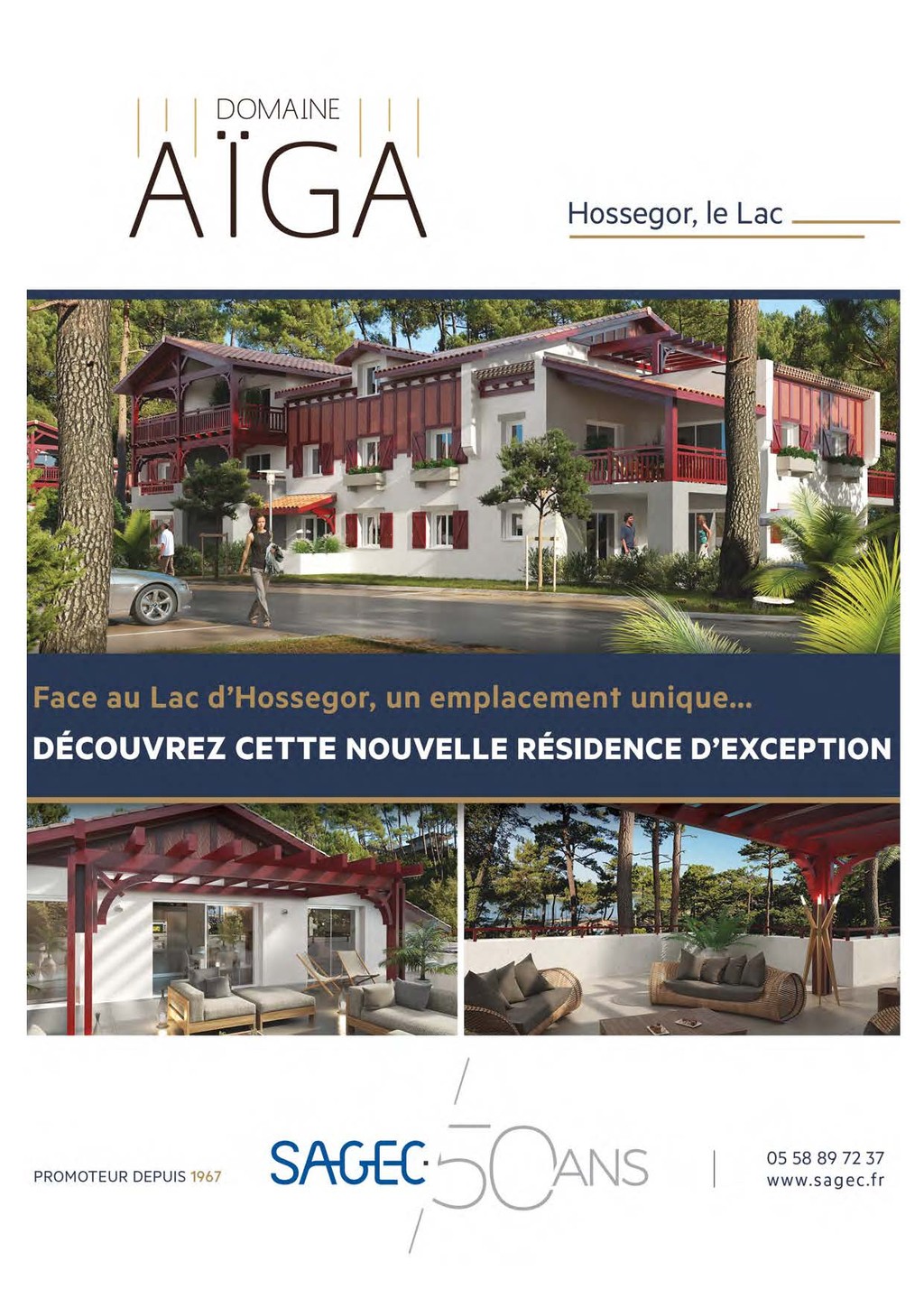 DOMAINE
AÏGA

Hossegor, le Lac

Face au Lac d'Hossegor, un emplacement unique...
DÉCOUVREZ CETTE NOUVELLE RÉSIDENCE D'EXCEPTION

PROMOTEUR DEPUIS 1967

SAGEC 50 ANS

05 58 89 72 37
www.sagec.fr